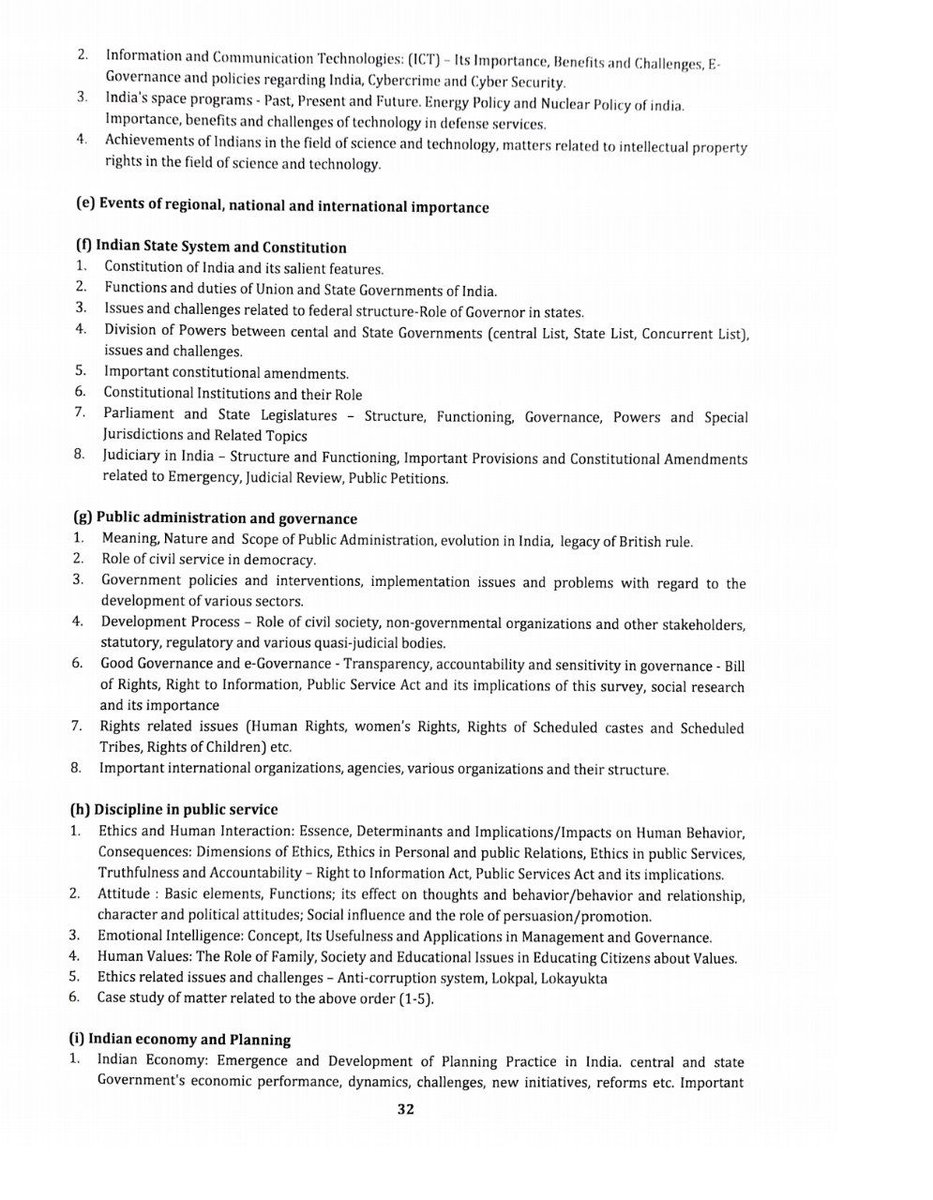 2. Information and Communication Technologies: (ICT) - Its Importance, Benefits and Challenges, E-Governance and policies regarding India, Cybercrime and Cyber Security.
3. India's space programs - Past, Present and Future. Energy Policy and Nuclear Policy of india. Importance, benefits and challenges of technology in defense services.
4. Achievements of Indians in the field of science and technology, matters related to intellectual property rights in the field of science and technology.

(e) Events of regional, national and international importance

(f) Indian State System and Constitution
1. Constitution of India and its salient features.
2. Functions and duties of Union and State Governments of India.
3. Issues and challenges related to federal structure-Role of Governor in states.
4. Division of Powers between cental and State Governments (central List, State List, Concurrent List), issues and challenges.
5. Important constitutional amendments.
6. Constitutional Institutions and their Role
7. Parliament and State Legislatures - Structure, Functioning, Governance, Powers and Special Jurisdictions and Related Topics
8. Judiciary in India - Structure and Functioning, Important Provisions and Constitutional Amendments related to Emergency, Judicial Review, Public Petitions.

(g) Public administration and governance
1. Meaning, Nature and Scope of Public Administration, evolution in India, legacy of British rule.
2. Role of civil service in democracy.
3. Government policies and interventions, implementation issues and problems with regard to the development of various sectors.
4. Development Process - Role of civil society, non-governmental organizations and other stakeholders, statutory, regulatory and various quasi-judicial bodies.
6. Good Governance and e-Governance - Transparency, accountability and sensitivity in governance - Bill of Rights, Right to Information, Public Service Act and its implications of this survey, social research and its importance
7. Rights related issues (Human Rights, women's Rights, Rights of Scheduled castes and Scheduled Tribes, Rights of Children) etc.
8. Important international organizations, agencies, various organizations and their structure.

(h) Discipline in public service
1. Ethics and Human Interaction: Essence, Determinants and Implications/Impacts on Human Behavior, Consequences: Dimensions of Ethics, Ethics in Personal and public Relations, Ethics in public Services, Truthfulness and Accountability - Right to Information Act, Public Services Act and its implications.
2. Attitude : Basic elements, Functions; its effect on thoughts and behavior/behavior and relationship, character and political attitudes; Social influence and the role of persuasion/promotion.
3. Emotional Intelligence: Concept, Its Usefulness and Applications in Management and Governance.
4. Human Values: The Role of Family, Society and Educational Issues in Educating Citizens about Values.
5. Ethics related issues and challenges - Anti-corruption system, Lokpal, Lokayukta
6. Case study of matter related to the above order (1-5).

(i) Indian economy and Planning
1. Indian Economy: Emergence and Development of Planning Practice in India. central and state Government's economic performance, dynamics, challenges, new initiatives, reforms etc. Important

32